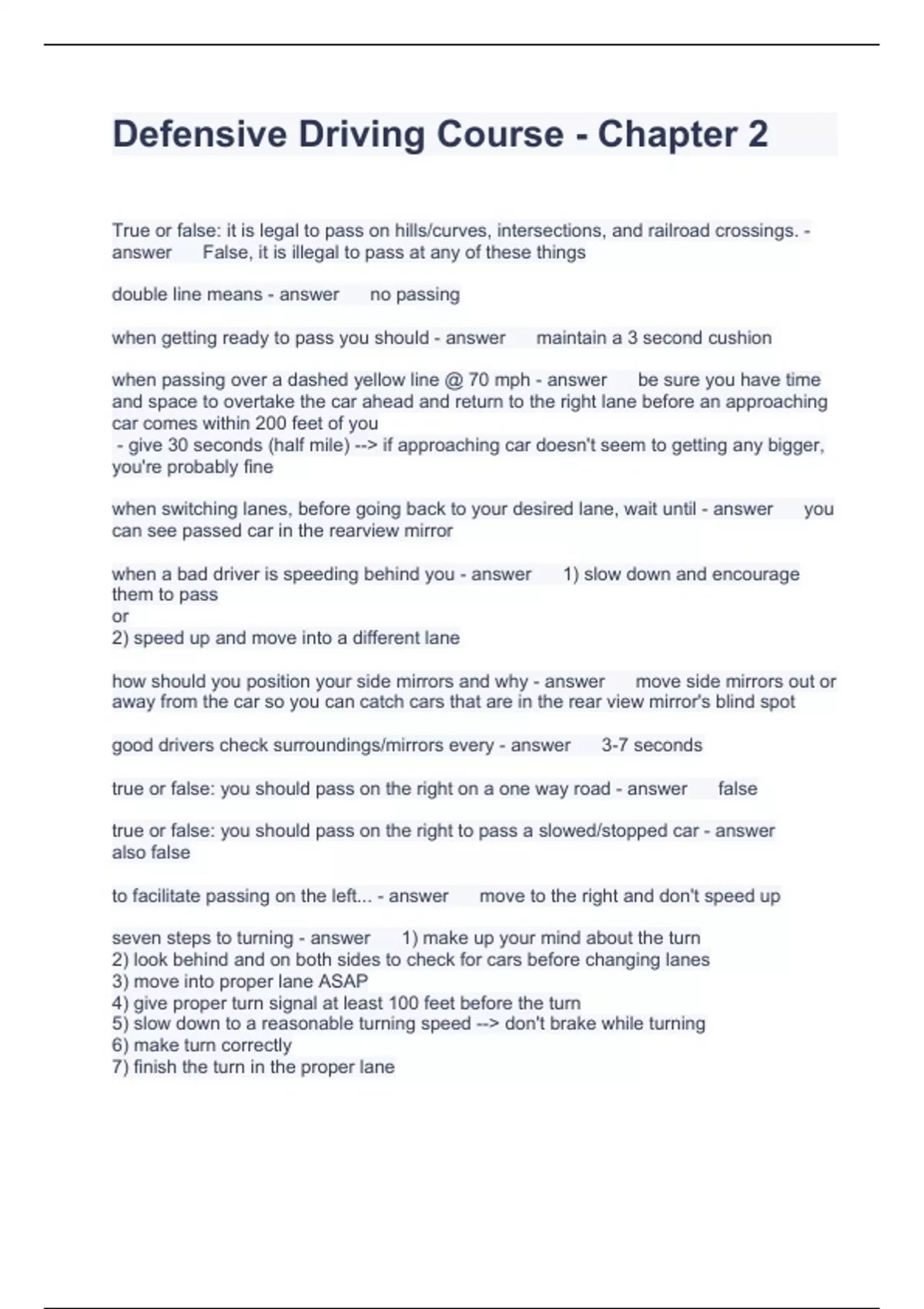 Defensive Driving Course - Chapter 2

True or false: it is legal to pass on hills/curves, intersections, and railroad crossings. - answer False, it is illegal to pass at any of these things

double line means - answer no passing

when getting ready to pass you should - answer maintain a 3 second cushion

when passing over a dashed yellow line @ 70 mph - answer be sure you have time and space to overtake the car ahead and return to the right lane before an approaching car comes within 200 feet of you
- give 30 seconds (half mile) --> if approaching car doesn't seem to getting any bigger, you're probably fine

when switching lanes, before going back to your desired lane, wait until - answer you can see passed car in the rearview mirror

when a bad driver is speeding behind you - answer 1) slow down and encourage them to pass
or
2) speed up and move into a different lane

how should you position your side mirrors and why - answer move side mirrors out or away from the car so you can catch cars that are in the rear view mirror's blind spot

good drivers check surroundings/mirrors every - answer 3-7 seconds

true or false: you should pass on the right on a one way road - answer false

true or false: you should pass on the right to pass a slowed/stopped car - answer also false

to facilitate passing on the left... - answer move to the right and don't speed up

seven steps to turning - answer 1) make up your mind about the turn
2) look behind and on both sides to check for cars before changing lanes
3) move into proper lane ASAP
4) give proper turn signal at least 100 feet before the turn
5) slow down to a reasonable turning speed --> don't brake while turning
6) make turn correctly
7) finish the turn in the proper lane